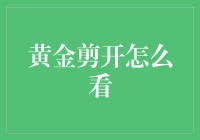 黄金剪开怎么看